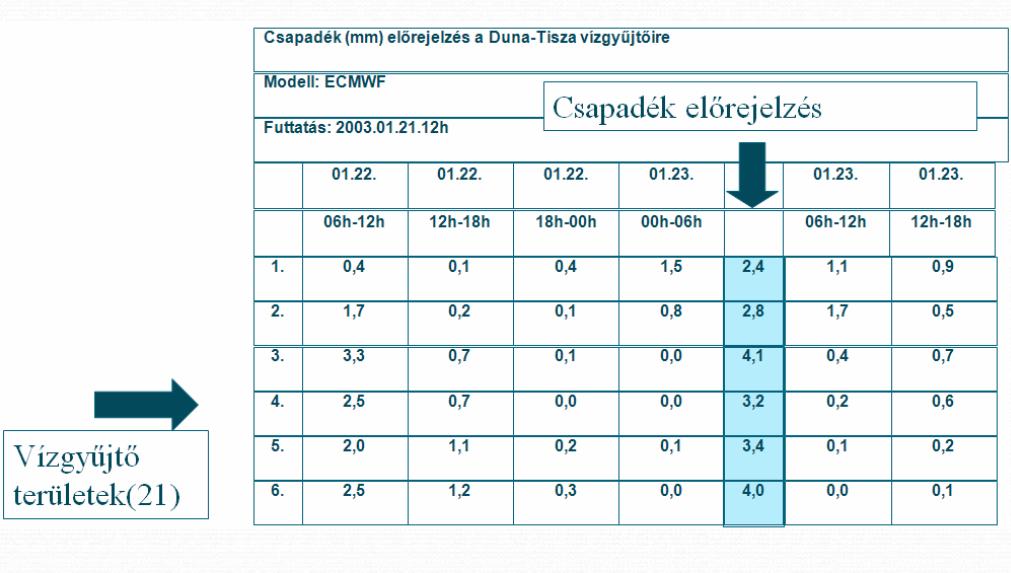 Csapadék (mm) előrejelzés a Duna-Tisza vízgyűjtőire

Modell: ECMWF

Futtatás: 2003.01.21.12h

Csapadék előrejelzés

| | 01.22. | 01.22. | 01.22. | 01.23. | | 01.23. | 01.23. |
|---|---|---|---|---|---|---|---|
| | 06h-12h | 12h-18h | 18h-00h | 00h-06h | | 06h-12h | 12h-18h |
| 1. | 0,4 | 0,1 | 0,4 | 1,5 | 2,4 | 1,1 | 0,9 |
| 2. | 1,7 | 0,2 | 0,1 | 0,8 | 2,8 | 1,7 | 0,5 |
| 3. | 3,3 | 0,7 | 0,1 | 0,0 | 4,1 | 0,4 | 0,7 |
| 4. | 2,5 | 0,7 | 0,0 | 0,0 | 3,2 | 0,2 | 0,6 |
| 5. | 2,0 | 1,1 | 0,2 | 0,1 | 3,4 | 0,1 | 0,2 |
| 6. | 2,5 | 1,2 | 0,3 | 0,0 | 4,0 | 0,0 | 0,1 |

Vízgyűjtő területek(21)